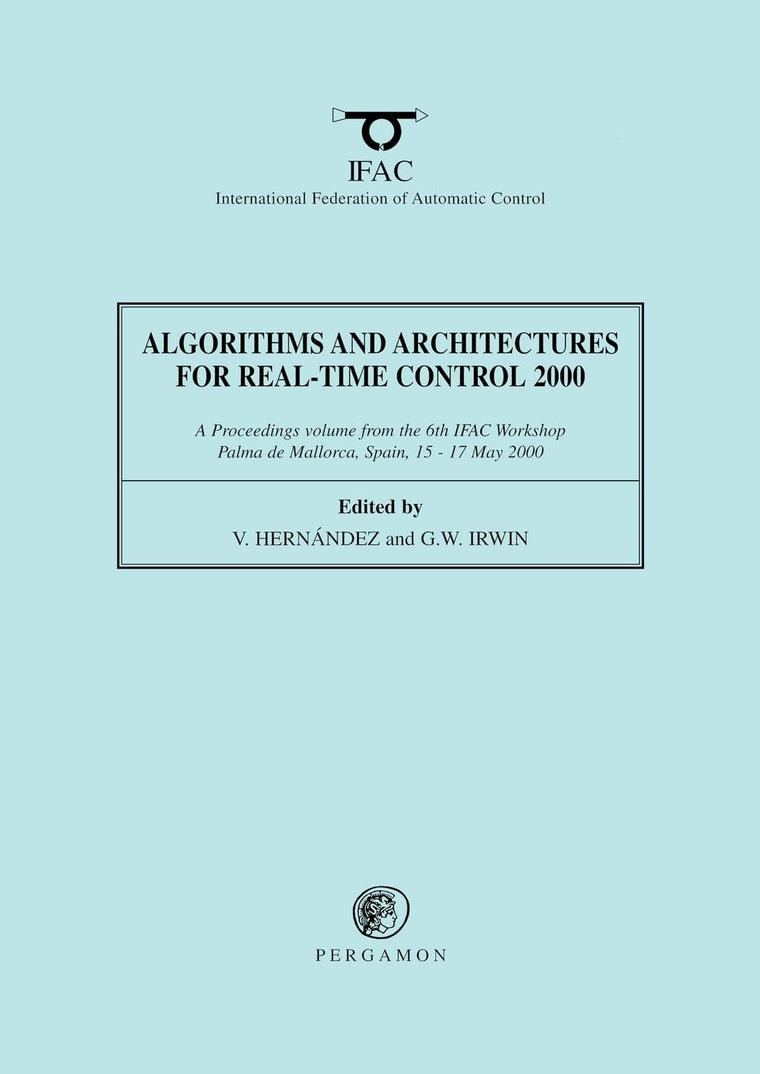 IFAC
International Federation of Automatic Control

ALGORITHMS AND ARCHITECTURES FOR REAL-TIME CONTROL 2000

A Proceedings volume from the 6th IFAC Workshop
Palma de Mallorca, Spain, 15 - 17 May 2000

Edited by
V. HERNÁNDEZ and G.W. IRWIN

PERGAMON